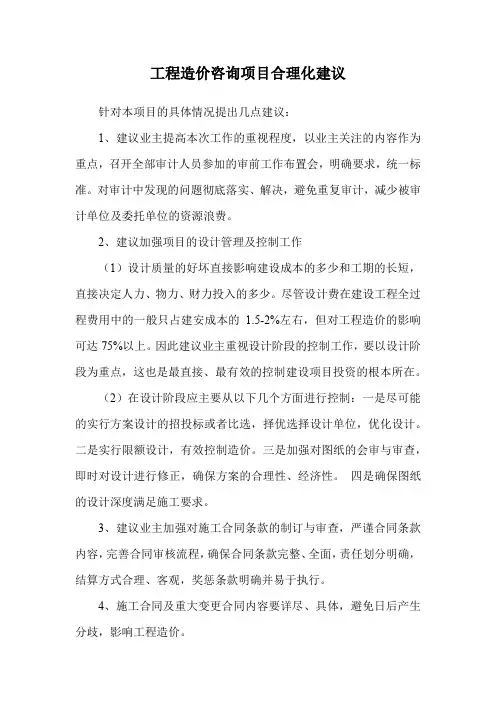 工程造价咨询项目合理化建议

针对本项目的具体情况提出几点建议：

1、建议业主提高本次工作的重视程度，以业主关注的内容作为重点，召开全部审计人员参加的审前工作布置会，明确要求，统一标准。对审计中发现的问题彻底落实、解决，避免重复审计，减少被审计单位及委托单位的资源浪费。

2、建议加强项目的设计管理及控制工作

（1）设计质量的好坏直接影响建设成本的多少和工期的长短，直接决定人力、物力、财力投入的多少。尽管设计费在建设工程全过程费用中的一般只占建安成本的 1.5-2%左右，但对工程造价的影响可达 75%以上。因此建议业主重视设计阶段的控制工作，要以设计阶段为重点，这也是最直接、最有效的控制建设项目投资的根本所在。

（2）在设计阶段应主要从以下几个方面进行控制：一是尽可能的实行方案设计的招投标或者比选，择优选择设计单位，优化设计。二是实行限额设计，有效控制造价。三是加强对图纸的会审与审查，即时对设计进行修正，确保方案的合理性、经济性。 四是确保图纸的设计深度满足施工要求。

3、建议业主加强对施工合同条款的制订与审查，严谨合同条款内容，完善合同审核流程，确保合同条款完整、全面，责任划分明确，结算方式合理、客观，奖惩条款明确并易于执行。

4、施工合同及重大变更合同内容要详尽、具体，避免日后产生分歧，影响工程造价。